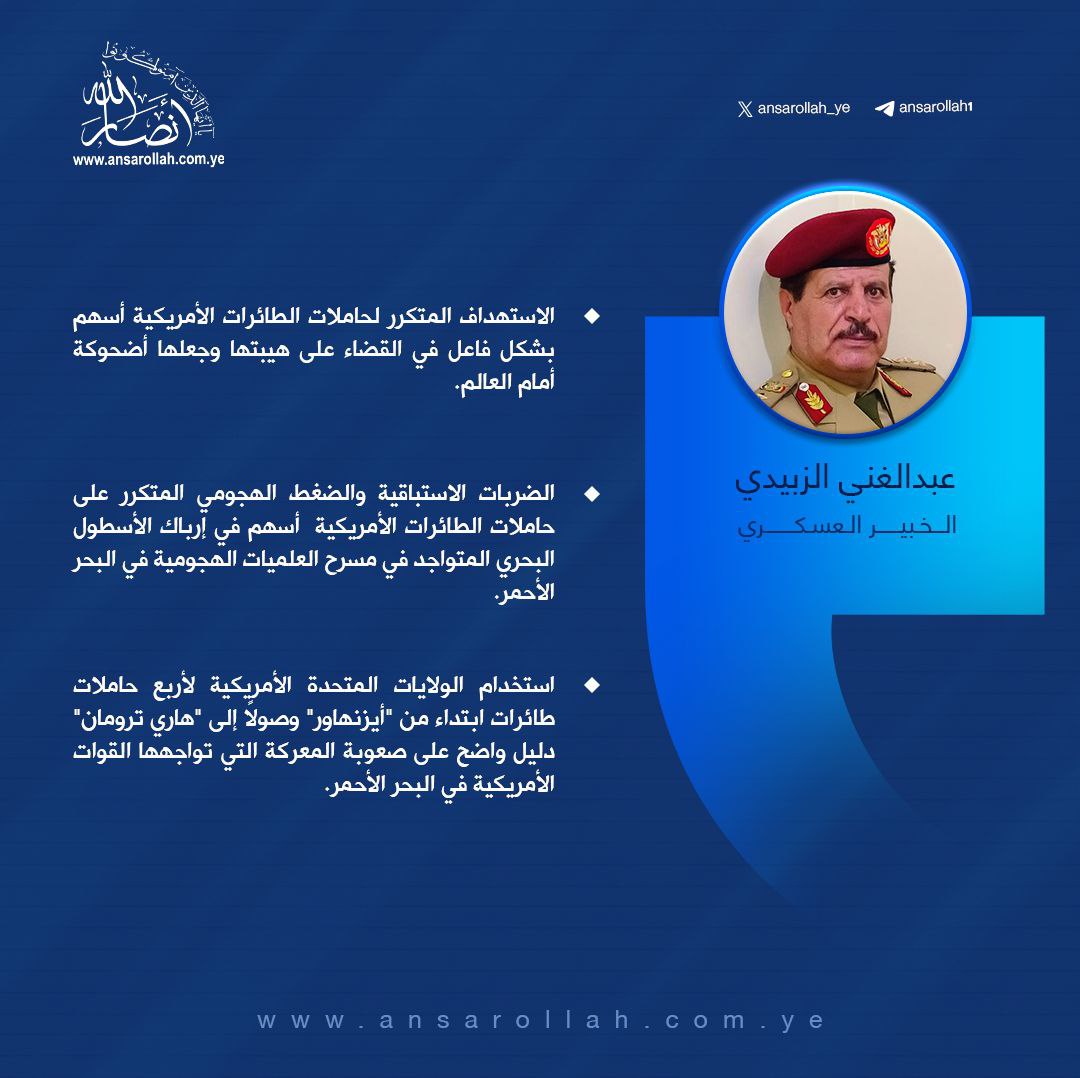 أنصار الله
www.ansarollah.com.ye

ansarollah_ye
ansarollah1

عبدالغني الزبيدي
الخبير العسكري

الاستهداف المتكرر لحاملات الطائرات الأمريكية أسهم بشكل فاعل في القضاء على هيبتها وجعلها أضحوكة أمام العالم.

الضربات الاستباقية والضغط الهجومي المتكرر على حاملات الطائرات الأمريكية أسهم في إرباك الأسطول البحري المتواجد في مسرح العلميات الهجومية في البحر الأحمر.

استخدام الولايات المتحدة الأمريكية لأربع حاملات طائرات ابتداء من "أيزنهاور" وصولاً إلى "هاري ترومان" دليل واضح على صعوبة المعركة التي تواجهها القوات الأمريكية في البحر الأحمر.

www.ansarollah.com.ye